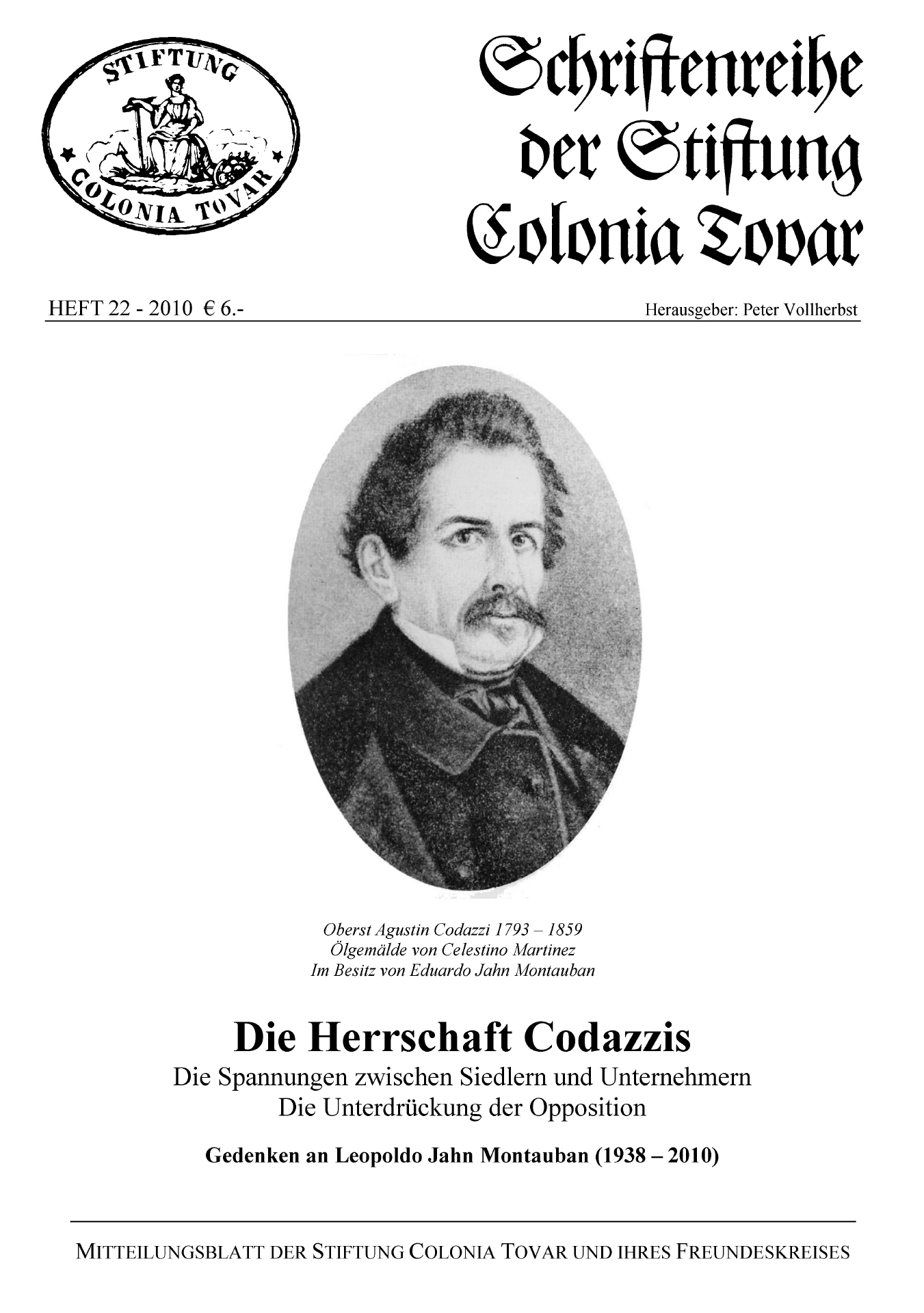 STIFTUNG
COLONIA TOVAR

Schriftenreihe der Stiftung Colonia Tovar

HEFT 22 - 2010 € 6.-

Herausgeber: Peter Vollherbst

Oberst Agustin Codazzi 1793 – 1859
Ölgemälde von Celestino Martinez
Im Besitz von Eduardo Jahn Montauban

Die Herrschaft Codazzis

Die Spannungen zwischen Siedlern und Unternehmern
Die Unterdrückung der Opposition

Gedenken an Leopoldo Jahn Montauban (1938 – 2010)

MITTEILUNGSBLATT DER STIFTUNG COLONIA TOVAR UND IHRES FREUNDESKREISES